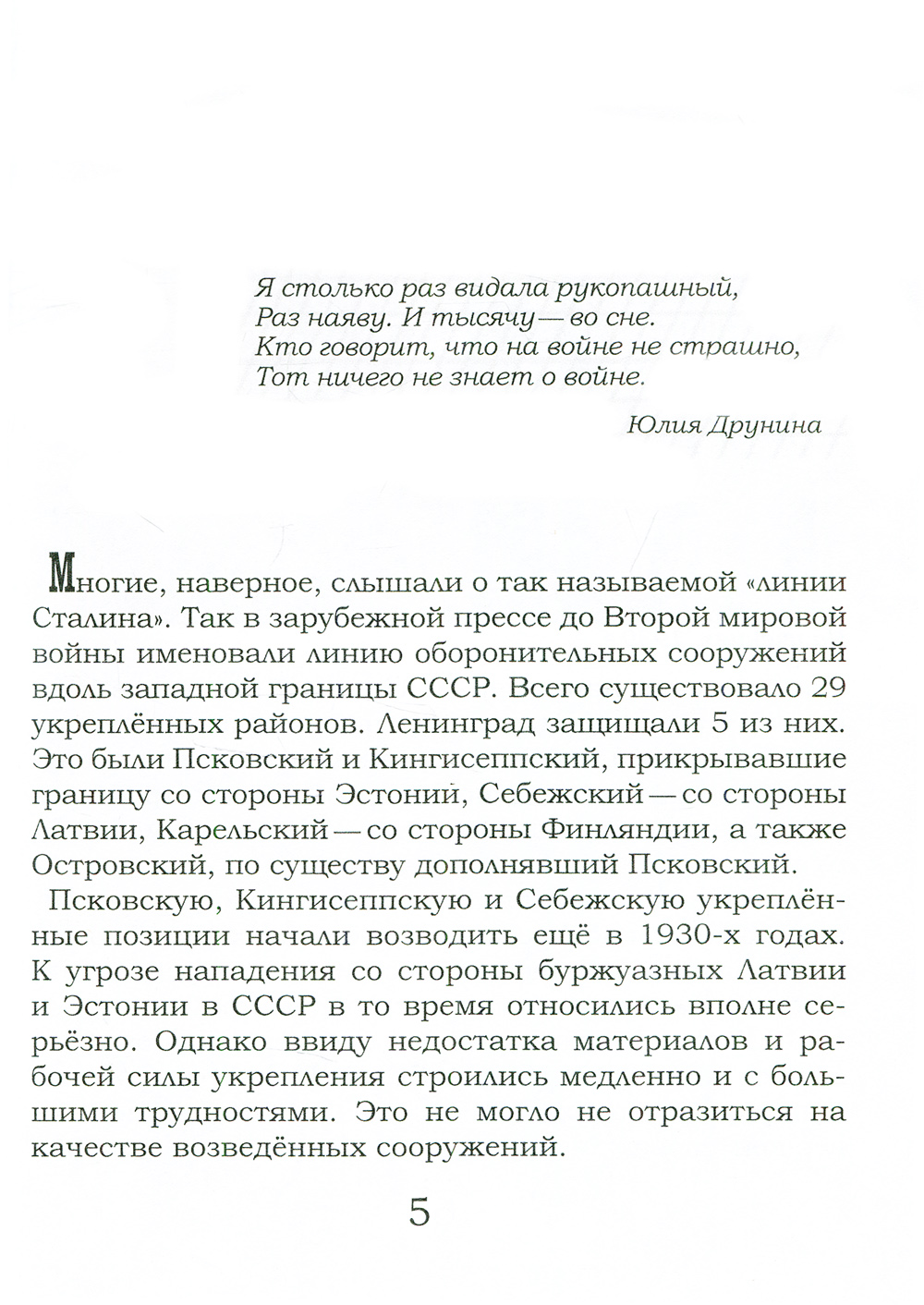 Я столько раз видала рукопашный,
Раз наяву. И тысячу — во сне.
Кто говорит, что на войне не страшно,
Тот ничего не знает о войне.

Юлия Друнина

Многие, наверное, слышали о так называемой «линии Сталина». Так в зарубежной прессе до Второй мировой войны именовали линию оборонительных сооружений вдоль западной границы СССР. Всего существовало 29 укреплённых районов. Ленинград защищали 5 из них. Это были Псковский и Кингисеппский, прикрывавшие границу со стороны Эстонии, Себежский — со стороны Латвии, Карельский — со стороны Финляндии, а также Островский, по существу дополнявший Псковский.

Псковскую, Кингисеппскую и Себежскую укреплённые позиции начали возводить ещё в 1930-х годах. К угрозе нападения со стороны буржуазных Латвии и Эстонии в СССР в то время относились вполне серьёзно. Однако ввиду недостатка материалов и рабочей силы укрепления строились медленно и с большими трудностями. Это не могло не отразиться на качестве возведённых сооружений.

5